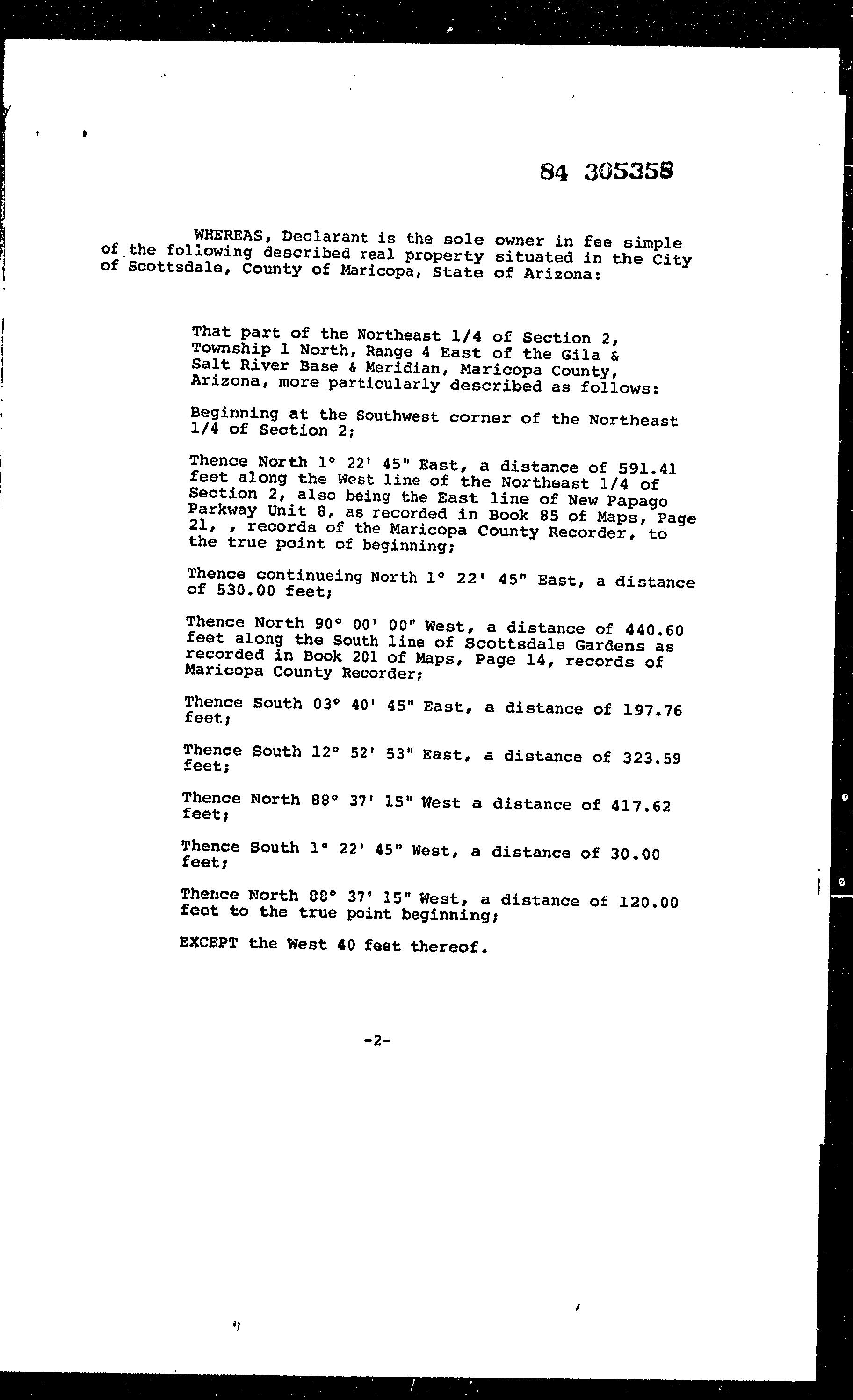 84 305358

WHEREAS, Declarant is the sole owner in fee simple of the following described real property situated in the City of Scottsdale, County of Maricopa, State of Arizona:

That part of the Northeast 1/4 of Section 2, Township 1 North, Range 4 East of the Gila & Salt River Base & Meridian, Maricopa County, Arizona, more particularly described as follows:

Beginning at the Southwest corner of the Northeast 1/4 of Section 2;

Thence North 1° 22' 45" East, a distance of 591.41 feet along the West line of the Northeast 1/4 of Section 2, also being the East line of New Papago Parkway Unit 8, as recorded in Book 85 of Maps, Page 21, , records of the Maricopa County Recorder, to the true point of beginning;

Thence continueing North 1° 22' 45" East, a distance of 530.00 feet;

Thence North 90° 00' 00" West, a distance of 440.60 feet along the South line of Scottsdale Gardens as recorded in Book 201 of Maps, Page 14, records of Maricopa County Recorder;

Thence South 03° 40' 45" East, a distance of 197.76 feet;

Thence South 12° 52' 53" East, a distance of 323.59 feet;

Thence North 88° 37' 15" West a distance of 417.62 feet;

Thence South 1° 22' 45" West, a distance of 30.00 feet;

Thence North 88° 37' 15" West, a distance of 120.00 feet to the true point beginning;

EXCEPT the West 40 feet thereof.

-2-